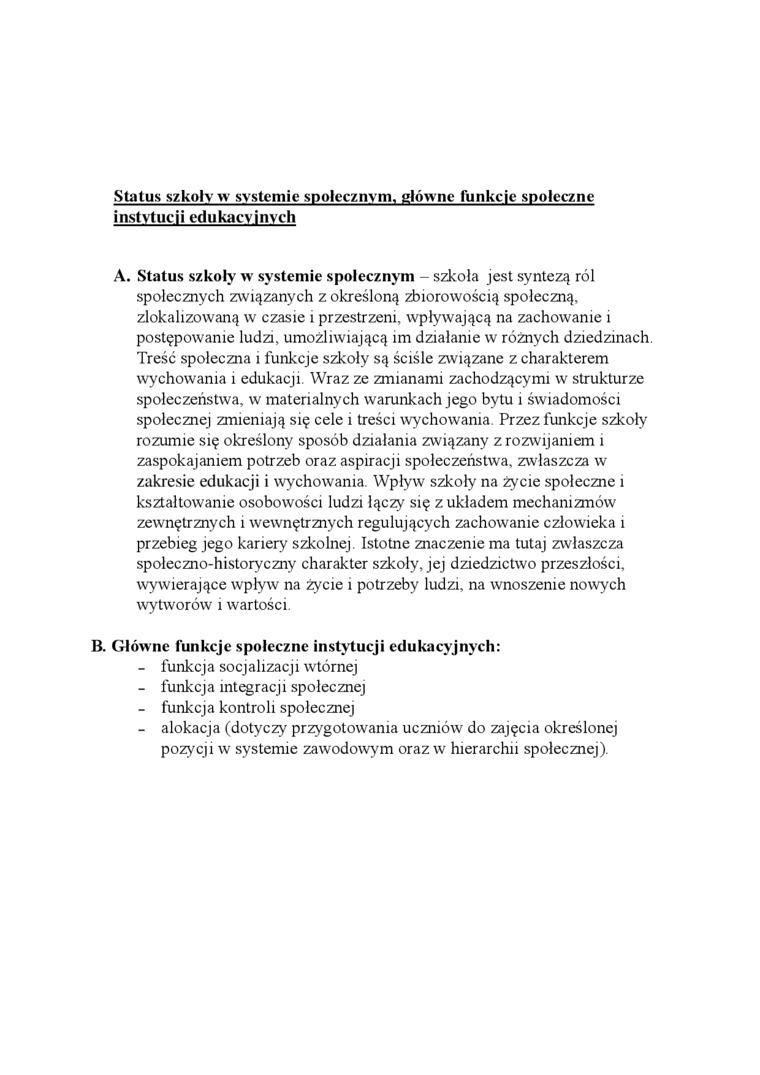 Status szkoły w systemie społecznym, główne funkcje społeczne instytucji edukacyjnych

A. Status szkoły w systemie społecznym – szkoła jest syntezą ról społecznych związanych z określoną zbiorowością społeczną, zlokalizowaną w czasie i przestrzeni, wpływającą na zachowanie i postępowanie ludzi, umożliwiającą im działanie w różnych dziedzinach. Treść społeczna i funkcje szkoły są ściśle związane z charakterem wychowania i edukacji. Wraz ze zmianami zachodzącymi w strukturze społeczeństwa, w materialnych warunkach jego bytu i świadomości społecznej zmieniają się cele i treści wychowania. Przez funkcje szkoły rozumie się określony sposób działania związany z rozwijaniem i zaspokajaniem potrzeb oraz aspiracji społeczeństwa, zwłaszcza w zakresie edukacji i wychowania. Wpływ szkoły na życie społeczne i kształtowanie osobowości ludzi łączy się z układem mechanizmów zewnętrznych i wewnętrznych regulujących zachowanie człowieka i przebieg jego kariery szkolnej. Istotne znaczenie ma tutaj zwłaszcza społeczno-historyczny charakter szkoły, jej dziedzictwo przeszłości, wywierające wpływ na życie i potrzeby ludzi, na wnoszenie nowych wytworów i wartości.

B. Główne funkcje społeczne instytucji edukacyjnych:
- funkcja socjalizacji wtórnej
- funkcja integracji społecznej
- funkcja kontroli społecznej
- alokacja (dotyczy przygotowania uczniów do zajęcia określonej pozycji w systemie zawodowym oraz w hierarchii społecznej).